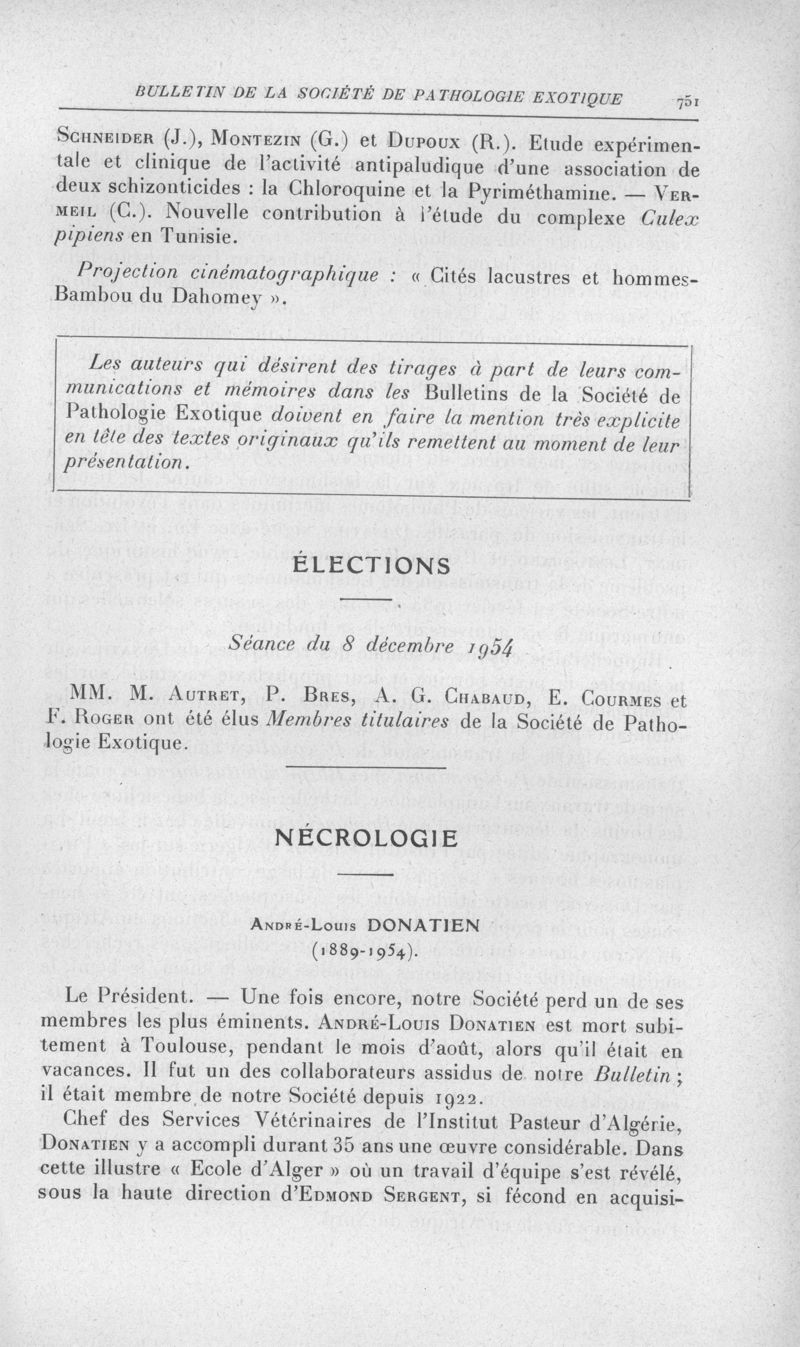 BULLETIN DE LA SOCIÉTÉ DE PATHOLOGIE EXOTIQUE 751

Schneider (J.), Montezin (G.) et Dupoux (R.). Etude expérimentale et clinique de l'activité antipaludique d'une association de deux schizonticides : la Chloroquine et la Pyriméthamine. — Vermeil (C.). Nouvelle contribution à l'étude du complexe Culex pipiens en Tunisie.

Projection cinématographique : « Cités lacustres et hommes-Bambou du Dahomey ».

Les auteurs qui désirent des tirages à part de leurs communications et mémoires dans les Bulletins de la Société de Pathologie Exotique doivent en faire la mention très explicite en tête des textes originaux qu'ils remettent au moment de leur présentation.

ÉLECTIONS

Séance du 8 décembre 1954

MM. M. Autret, P. Bres, A. G. Chabaud, E. Courmes et F. Roger ont été élus Membres titulaires de la Société de Pathologie Exotique.

NÉCROLOGIE

André-Louis DONATIEN
(1889-1954).

Le Président. — Une fois encore, notre Société perd un de ses membres les plus éminents. André-Louis Donatien est mort subitement à Toulouse, pendant le mois d'août, alors qu'il était en vacances. Il fut un des collaborateurs assidus de notre Bulletin ; il était membre de notre Société depuis 1922.

Chef des Services Vétérinaires de l'Institut Pasteur d'Algérie, Donatien y a accompli durant 35 ans une œuvre considérable. Dans cette illustre « Ecole d'Alger » où un travail d'équipe s'est révélé, sous la haute direction d'Edmond Sergent, si fécond en acquisi-